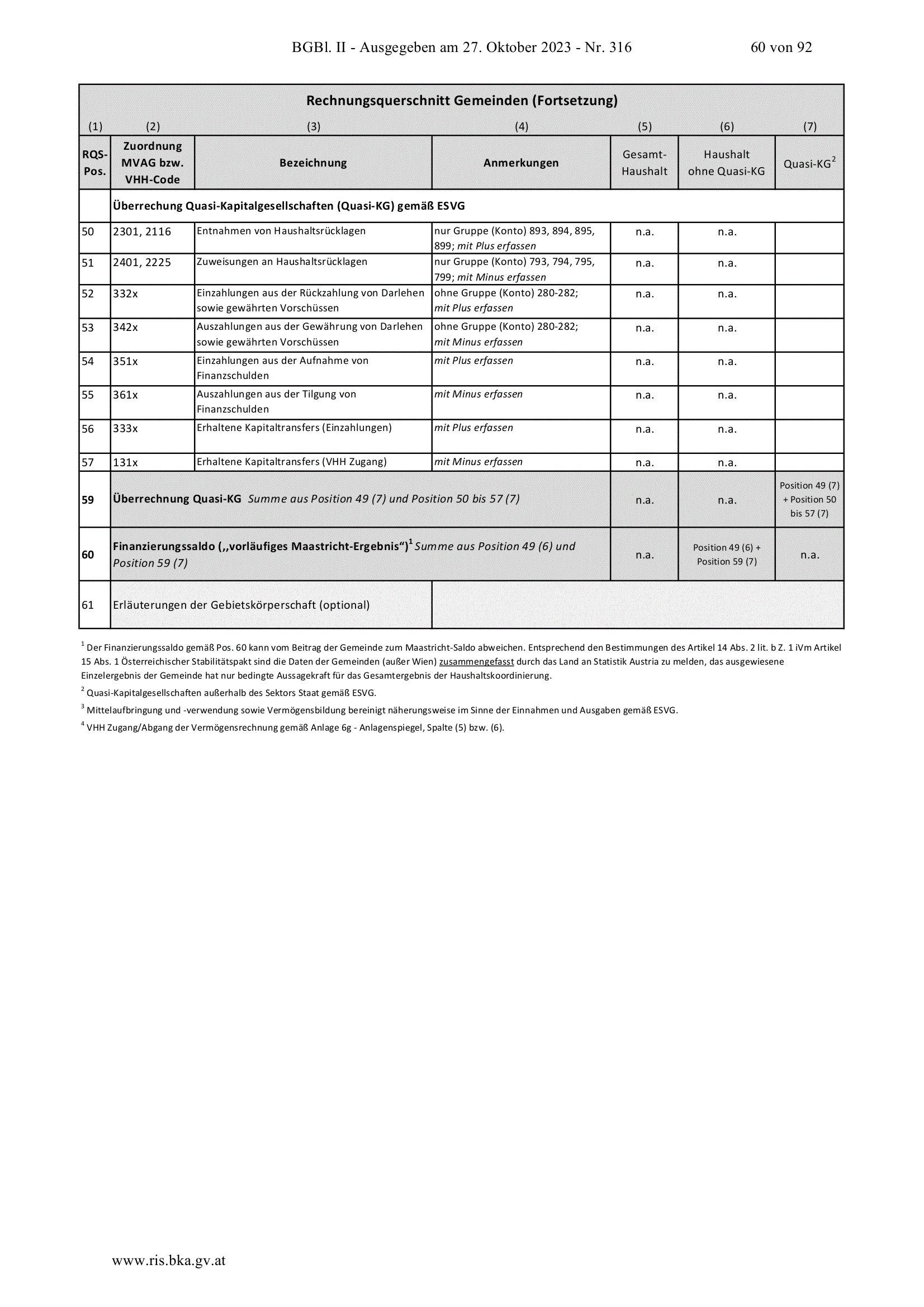 BGBl. II - Ausgegeben am 27. Oktober 2023 - Nr. 316 60 von 92

Rechnungsquerschnitt Gemeinden (Fortsetzung)

| (1) | (2) | (3) | (4) | (5) | (6) | (7) |
|---|---|---|---|---|---|---|
| RQS-Pos. | Zuordnung MVAG bzw. VHH-Code | Bezeichnung | Anmerkungen | Gesamt-Haushalt | Haushalt ohne Quasi-KG | Quasi-KG$^2$ |
| | Überrechung Quasi-Kapitalgesellschaften (Quasi-KG) gemäß ESVG | | | | | |
| 50 | 2301, 2116 | Entnahmen von Haushaltsrücklagen | nur Gruppe (Konto) 893, 894, 895, 899; mit Plus erfassen | n.a. | n.a. | |
| 51 | 2401, 2225 | Zuweisungen an Haushaltsrücklagen | nur Gruppe (Konto) 793, 794, 795, 799; mit Minus erfassen | n.a. | n.a. | |
| 52 | 332x | Einzahlungen aus der Rückzahlung von Darlehen sowie gewährten Vorschüssen | ohne Gruppe (Konto) 280-282; mit Plus erfassen | n.a. | n.a. | |
| 53 | 342x | Auszahlungen aus der Gewährung von Darlehen sowie gewährten Vorschüssen | ohne Gruppe (Konto) 280-282; mit Minus erfassen | n.a. | n.a. | |
| 54 | 351x | Einzahlungen aus der Aufnahme von Finanzschulden | mit Plus erfassen | n.a. | n.a. | |
| 55 | 361x | Auszahlungen aus der Tilgung von Finanzschulden | mit Minus erfassen | n.a. | n.a. | |
| 56 | 333x | Erhaltene Kapitaltransfers (Einzahlungen) | mit Plus erfassen | n.a. | n.a. | |
| 57 | 131x | Erhaltene Kapitaltransfers (VHH Zugang) | mit Minus erfassen | n.a. | n.a. | |
| 59 | Überrechnung Quasi-KG Summe aus Position 49 (7) und Position 50 bis 57 (7) | | | n.a. | n.a. | Position 49 (7) + Position 50 bis 57 (7) |
| 60 | Finanzierungssaldo („vorläufiges Maastricht-Ergebnis“)$^1$ Summe aus Position 49 (6) und Position 59 (7) | | | n.a. | Position 49 (6) + Position 59 (7) | n.a. |
| 61 | Erläuterungen der Gebietskörperschaft (optional) | | | | | |

$^1$ Der Finanzierungssaldo gemäß Pos. 60 kann vom Beitrag der Gemeinde zum Maastricht-Saldo abweichen. Entsprechend den Bestimmungen des Artikel 14 Abs. 2 lit. b Z. 1 iVm Artikel 15 Abs. 1 Österreichischer Stabilitätspakt sind die Daten der Gemeinden (außer Wien) zusammengefasst durch das Land an Statistik Austria zu melden, das ausgewiesene Einzelergebnis der Gemeinde hat nur bedingte Aussagekraft für das Gesamtergebnis der Haushaltskoordinierung.

$^2$ Quasi-Kapitalgesellschaften außerhalb des Sektors Staat gemäß ESVG.

$^3$ Mittelaufbringung und -verwendung sowie Vermögensbildung bereinigt näherungsweise im Sinne der Einnahmen und Ausgaben gemäß ESVG.

$^4$ VHH Zugang/Abgang der Vermögensrechnung gemäß Anlage 6g - Anlagenspiegel, Spalte (5) bzw. (6).

www.ris.bka.gv.at